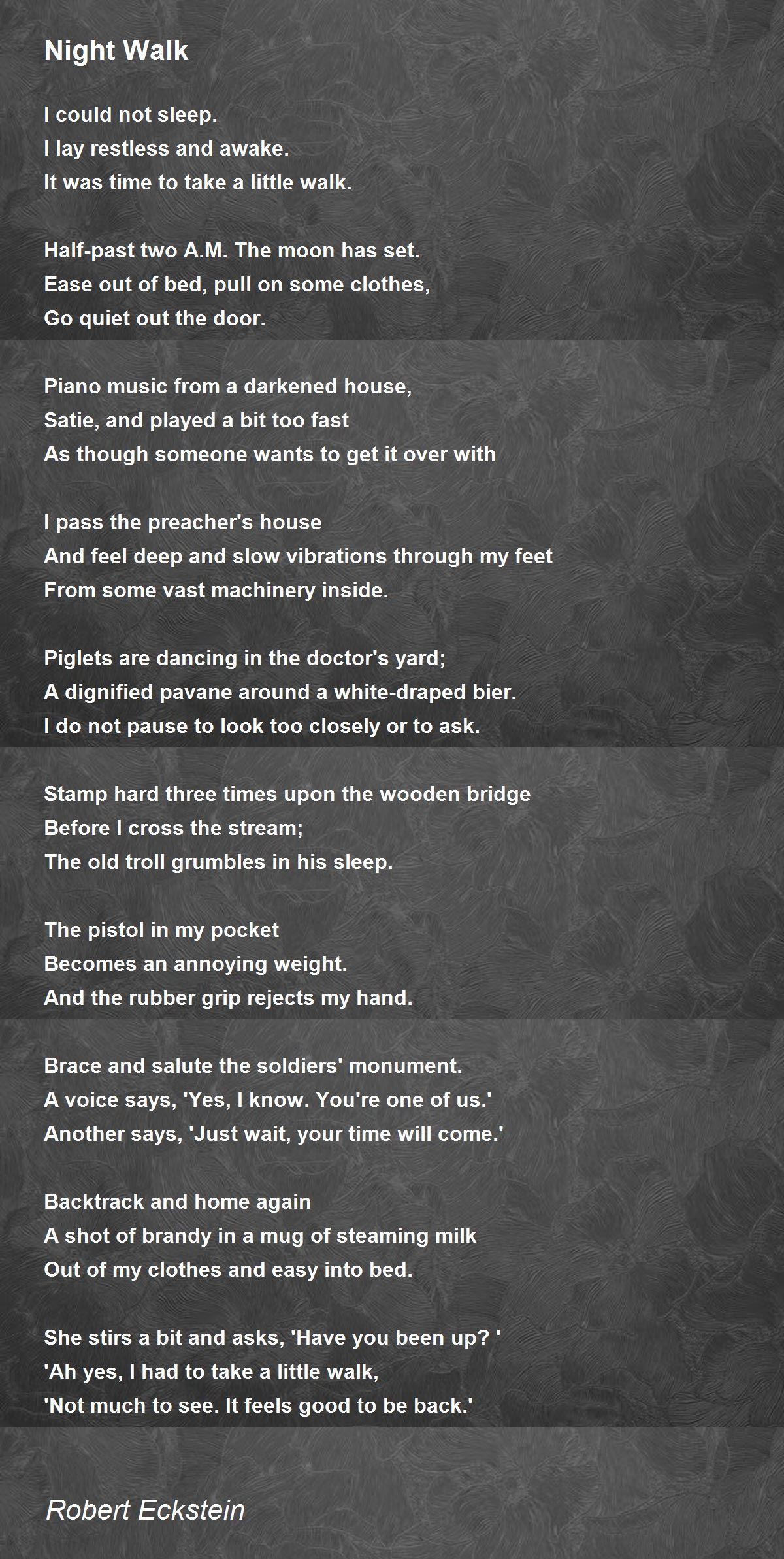 Night Walk

I could not sleep.
I lay restless and awake.
It was time to take a little walk.

Half-past two A.M. The moon has set.
Ease out of bed, pull on some clothes,
Go quiet out the door.

Piano music from a darkened house,
Satie, and played a bit too fast
As though someone wants to get it over with

I pass the preacher's house
And feel deep and slow vibrations through my feet
From some vast machinery inside.

Piglets are dancing in the doctor's yard;
A dignified pavane around a white-draped bier.
I do not pause to look too closely or to ask.

Stamp hard three times upon the wooden bridge
Before I cross the stream;
The old troll grumbles in his sleep.

The pistol in my pocket
Becomes an annoying weight.
And the rubber grip rejects my hand.

Brace and salute the soldiers' monument.
A voice says, 'Yes, I know. You're one of us.'
Another says, 'Just wait, your time will come.'

Backtrack and home again
A shot of brandy in a mug of steaming milk
Out of my clothes and easy into bed.

She stirs a bit and asks, 'Have you been up? '
'Ah yes, I had to take a little walk,
'Not much to see. It feels good to be back.'

Robert Eckstein